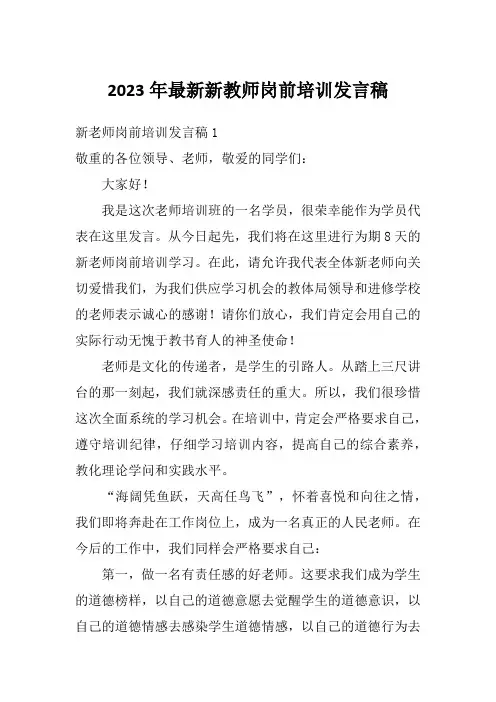 2023年最新新教师岗前培训发言稿

新老师岗前培训发言稿1

敬重的各位领导、老师，敬爱的同学们：

大家好！

我是这次老师培训班的一名学员，很荣幸能作为学员代表在这里发言。从今日起先，我们将在这里进行为期8天的新老师岗前培训学习。在此，请允许我代表全体新老师向关切爱惜我们，为我们供应学习机会的教体局领导和进修学校的老师表示诚心的感谢！请你们放心，我们肯定会用自己的实际行动无愧于教书育人的神圣使命！

老师是文化的传递者，是学生的引路人。从踏上三尺讲台的那一刻起，我们就深感责任的重大。所以，我们很珍惜这次全面系统的学习机会。在培训中，肯定会严格要求自己，遵守培训纪律，仔细学习培训内容，提高自己的综合素养，教化理论学问和实践水平。

“海阔凭鱼跃，天高任鸟飞”，怀着喜悦和向往之情，我们即将奔赴在工作岗位上，成为一名真正的人民老师。在今后的工作中，我们同样会严格要求自己：

第一，做一名有责任感的好老师。这要求我们成为学生的道德榜样，以自己的道德意愿去觉醒学生的道德意识，以自己的道德情感去感染学生道德情感，以自己的道德行为去